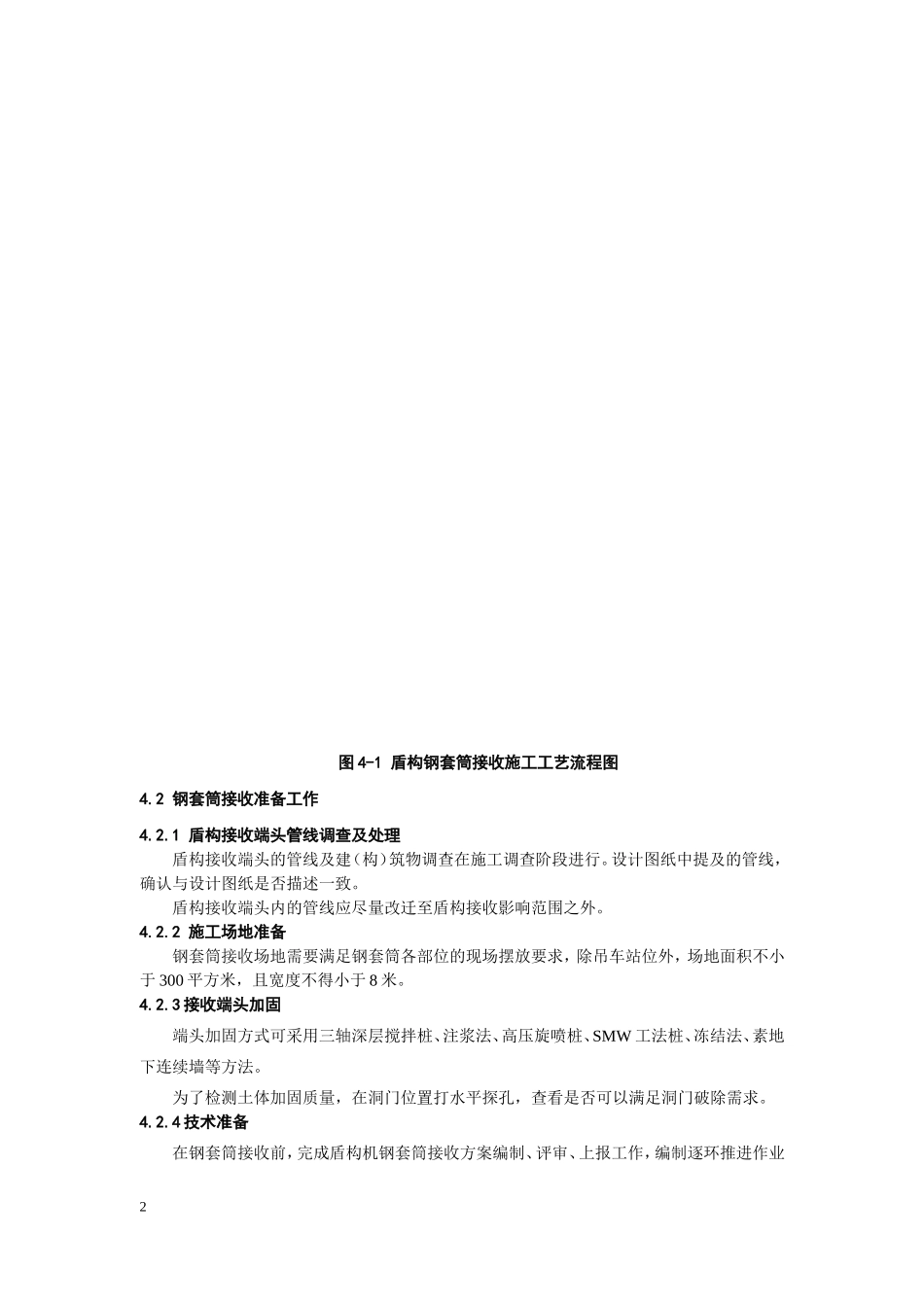 图 4-1 盾构钢套筒接收施工工艺流程图

4.2 钢套筒接收准备工作

4.2.1 盾构接收端头管线调查及处理

盾构接收端头的管线及建（构）筑物调查在施工调查阶段进行。设计图纸中提及的管线，确认与设计图纸是否描述一致。

盾构接收端头内的管线应尽量改迁至盾构接收影响范围之外。

4.2.2 施工场地准备

钢套筒接收场地需要满足钢套筒各部位的现场摆放要求，除吊车站位外，场地面积不小于 300 平方米，且宽度不得小于 8 米。

4.2.3 接收端头加固

端头加固方式可采用三轴深层搅拌桩、注浆法、高压旋喷桩、SMW 工法桩、冻结法、素地下连续墙等方法。

为了检测土体加固质量，在洞门位置打水平探孔，查看是否可以满足洞门破除需求。

4.2.4 技术准备

在钢套筒接收前，完成盾构机钢套筒接收方案编制、评审、上报工作，编制逐环推进作业

2